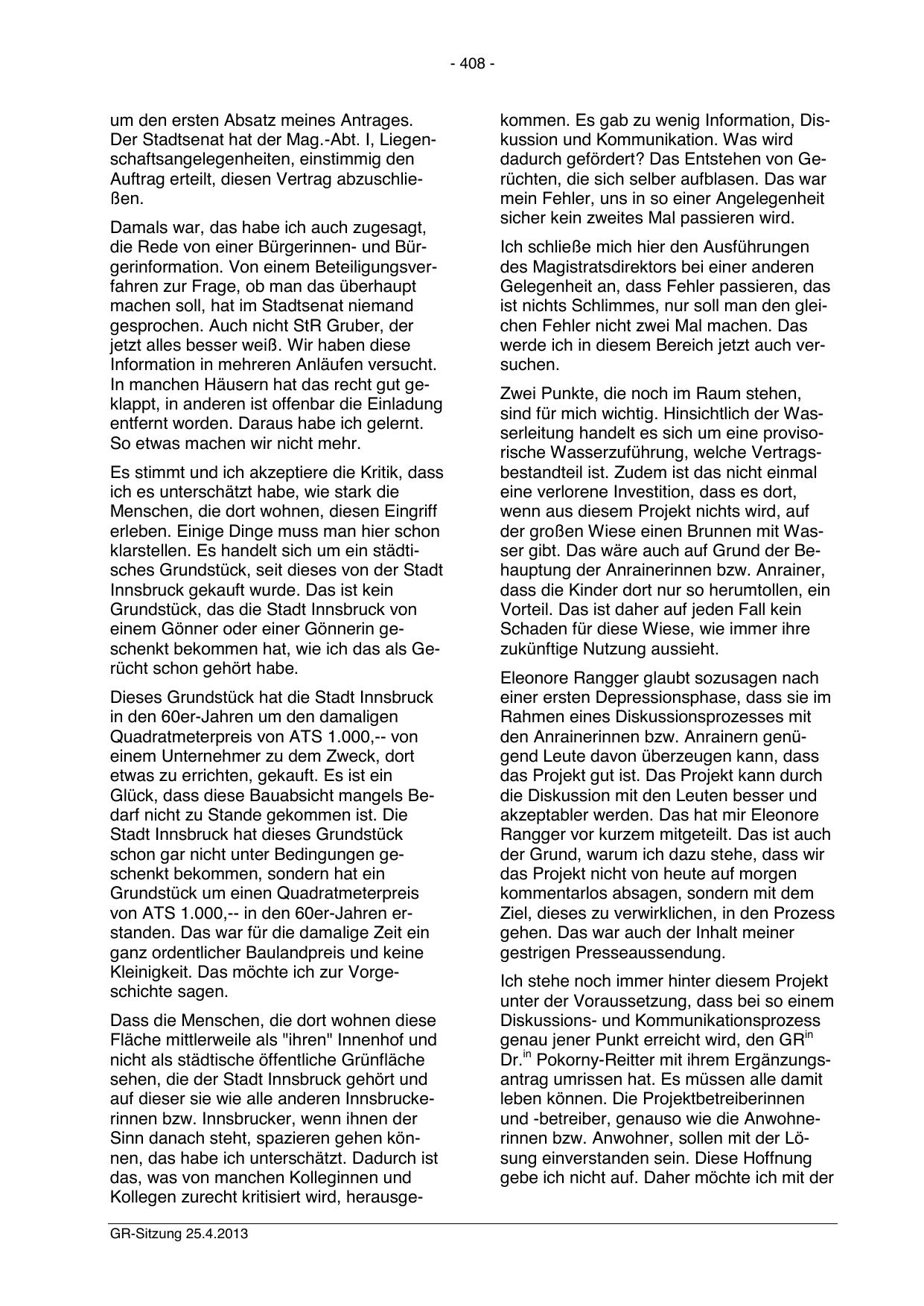 - 408 -

um den ersten Absatz meines Antrages. Der Stadtsenat hat der Mag.-Abt. I, Liegenschaftsangelegenheiten, einstimmig den Auftrag erteilt, diesen Vertrag abzuschließen.

Damals war, das habe ich auch zugesagt, die Rede von einer Bürgerinnen- und Bürgerinformation. Von einem Beteiligungsverfahren zur Frage, ob man das überhaupt machen soll, hat im Stadtsenat niemand gesprochen. Auch nicht StR Gruber, der jetzt alles besser weiß. Wir haben diese Information in mehreren Anläufen versucht. In manchen Häusern hat das recht gut geklappt, in anderen ist offenbar die Einladung entfernt worden. Daraus habe ich gelernt. So etwas machen wir nicht mehr.

Es stimmt und ich akzeptiere die Kritik, dass ich es unterschätzt habe, wie stark die Menschen, die dort wohnen, diesen Eingriff erleben. Einige Dinge muss man hier schon klarstellen. Es handelt sich um ein städtisches Grundstück, seit dieses von der Stadt Innsbruck gekauft wurde. Das ist kein Grundstück, das die Stadt Innsbruck von einem Gönner oder einer Gönnerin geschenkt bekommen hat, wie ich das als Gerücht schon gehört habe.

Dieses Grundstück hat die Stadt Innsbruck in den 60er-Jahren um den damaligen Quadratmeterpreis von ATS 1.000,-- von einem Unternehmer zu dem Zweck, dort etwas zu errichten, gekauft. Es ist ein Glück, dass diese Bauabsicht mangels Bedarf nicht zu Stande gekommen ist. Die Stadt Innsbruck hat dieses Grundstück schon gar nicht unter Bedingungen geschenkt bekommen, sondern hat ein Grundstück um einen Quadratmeterpreis von ATS 1.000,-- in den 60er-Jahren erstanden. Das war für die damalige Zeit ein ganz ordentlicher Baulandpreis und keine Kleinigkeit. Das möchte ich zur Vorgeschichte sagen.

Dass die Menschen, die dort wohnen diese Fläche mittlerweile als "ihren" Innenhof und nicht als städtische öffentliche Grünfläche sehen, die der Stadt Innsbruck gehört und auf dieser sie wie alle anderen Innsbruckerinnen bzw. Innsbrucker, wenn ihnen der Sinn danach steht, spazieren gehen können, das habe ich unterschätzt. Dadurch ist das, was von manchen Kolleginnen und Kollegen zurecht kritisiert wird, herausgekommen. Es gab zu wenig Information, Diskussion und Kommunikation. Was wird dadurch gefördert? Das Entstehen von Gerüchten, die sich selber aufblasen. Das war mein Fehler, uns in so einer Angelegenheit sicher kein zweites Mal passieren wird.

Ich schließe mich hier den Ausführungen des Magistratsdirektors bei einer anderen Gelegenheit an, dass Fehler passieren, das ist nichts Schlimmes, nur soll man den gleichen Fehler nicht zwei Mal machen. Das werde ich in diesem Bereich jetzt auch versuchen.

Zwei Punkte, die noch im Raum stehen, sind für mich wichtig. Hinsichtlich der Wasserleitung handelt es sich um eine provisorische Wasserzuführung, welche Vertragsbestandteil ist. Zudem ist das nicht einmal eine verlorene Investition, dass es dort, wenn aus diesem Projekt nichts wird, auf der großen Wiese einen Brunnen mit Wasser gibt. Das wäre auch auf Grund der Behauptung der Anrainerinnen bzw. Anrainer, dass die Kinder dort nur so herumtollen, ein Vorteil. Das ist daher auf jeden Fall kein Schaden für diese Wiese, wie immer ihre zukünftige Nutzung aussieht.

Eleonore Rangger glaubt sozusagen nach einer ersten Depressionsphase, dass sie im Rahmen eines Diskussionsprozesses mit den Anrainerinnen bzw. Anrainern genügend Leute davon überzeugen kann, dass das Projekt gut ist. Das Projekt kann durch die Diskussion mit den Leuten besser und akzeptabler werden. Das hat mir Eleonore Rangger vor kurzem mitgeteilt. Das ist auch der Grund, warum ich dazu stehe, dass wir das Projekt nicht von heute auf morgen kommentarlos absagen, sondern mit dem Ziel, dieses zu verwirklichen, in den Prozess gehen. Das war auch der Inhalt meiner gestrigen Presseaussendung.

Ich stehe noch immer hinter diesem Projekt unter der Voraussetzung, dass bei so einem Diskussions- und Kommunikationsprozess genau jener Punkt erreicht wird, den GR$^{in}$ Dr.$^{in}$ Pokorny-Reitter mit ihrem Ergänzungsantrag umrissen hat. Es müssen alle damit leben können. Die Projektbetreiberinnen und -betreiber, genauso wie die Anwohnerinnen bzw. Anwohner, sollen mit der Lösung einverstanden sein. Diese Hoffnung gebe ich nicht auf. Daher möchte ich mit der

GR-Sitzung 25.4.2013